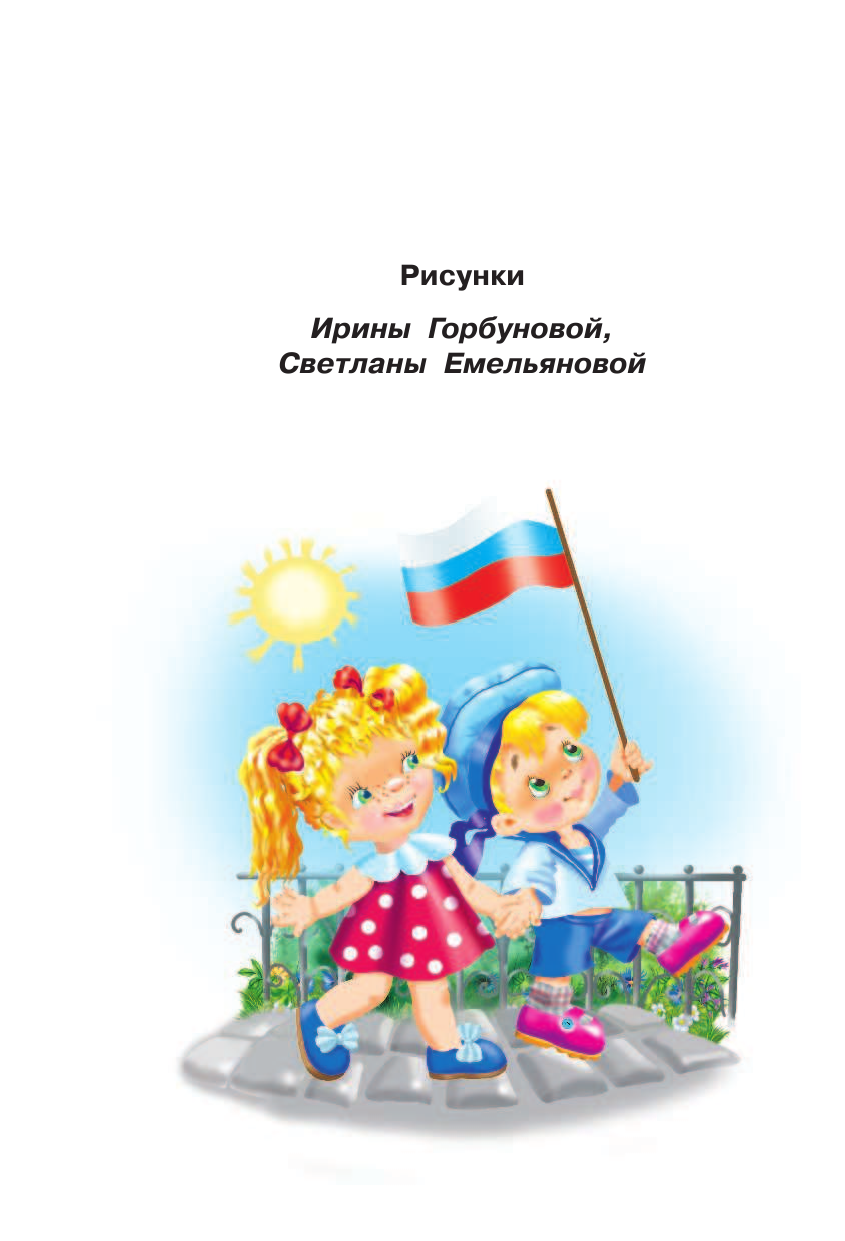 Рисунки

Ирины Горбуновой,
Светланы Емельяновой